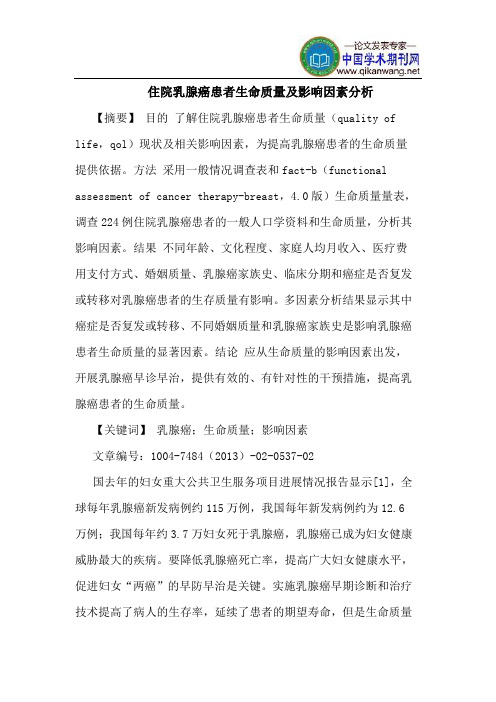 —论文发表专家—
中国学术期刊网
www.qikanwang.net

住院乳腺癌患者生命质量及影响因素分析

【摘要】 目的 了解住院乳腺癌患者生命质量（quality of life，qol）现状及相关影响因素，为提高乳腺癌患者的生命质量提供依据。方法 采用一般情况调查表和fact-b（functional assessment of cancer therapy-breast，4.0版）生命质量量表，调查224例住院乳腺癌患者的一般人口学资料和生命质量，分析其影响因素。结果 不同年龄、文化程度、家庭人均月收入、医疗费用支付方式、婚姻质量、乳腺癌家族史、临床分期和癌症是否复发或转移对乳腺癌患者的生存质量有影响。多因素分析结果显示其中癌症是否复发或转移、不同婚姻质量和乳腺癌家族史是影响乳腺癌患者生命质量的显著因素。结论 应从生命质量的影响因素出发，开展乳腺癌早诊早治，提供有效的、有针对性的干预措施，提高乳腺癌患者的生命质量。

【关键词】 乳腺癌；生命质量；影响因素

文章编号：1004-7484（2013）-02-0537-02

国去年的妇女重大公共卫生服务项目进展情况报告显示[1]，全球每年乳腺癌新发病例约115万例，我国每年新发病例约为12.6万例；我国每年约3.7万妇女死于乳腺癌，乳腺癌已成为妇女健康威胁最大的疾病。要降低乳腺癌死亡率，提高广大妇女健康水平，促进妇女“两癌”的早防早治是关键。实施乳腺癌早期诊断和治疗技术提高了病人的生存率，延续了患者的期望寿命，但是生命质量